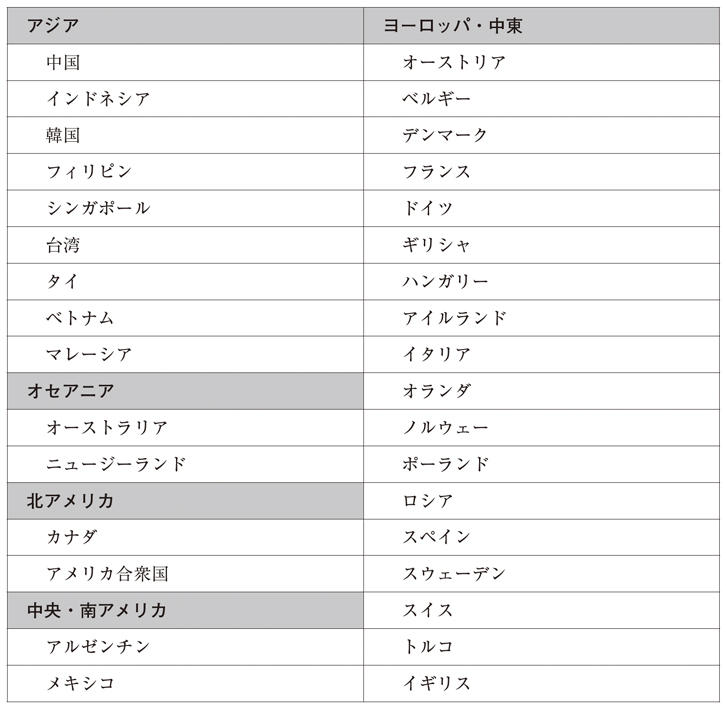 | アジア | ヨーロッパ・中東 |
|---|---|
| 中国 | オーストリア |
| インドネシア | ベルギー |
| 韓国 | デンマーク |
| フィリピン | フランス |
| シンガポール | ドイツ |
| 台湾 | ギリシャ |
| タイ | ハンガリー |
| ベトナム | アイルランド |
| マレーシア | イタリア |
| オセアニア | オランダ |
| オーストラリア | ノルウェー |
| ニュージーランド | ポーランド |
| 北アメリカ | ロシア |
| カナダ | スペイン |
| アメリカ合衆国 | スウェーデン |
| 中央・南アメリカ | スイス |
| アルゼンチン | トルコ |
| メキシコ | イギリス |